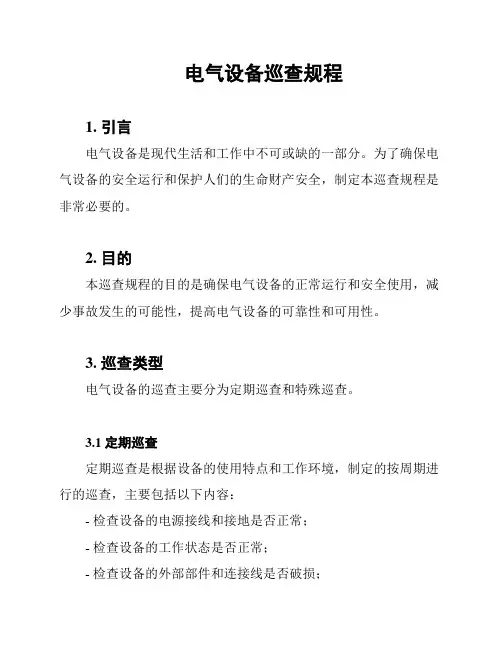 电气设备巡查规程

1. 引言

电气设备是现代生活和工作中不可或缺的一部分。为了确保电气设备的安全运行和保护人们的生命财产安全，制定本巡查规程是非常必要的。

2. 目的

本巡查规程的目的是确保电气设备的正常运行和安全使用，减少事故发生的可能性，提高电气设备的可靠性和可用性。

3. 巡查类型

电气设备的巡查主要分为定期巡查和特殊巡查。

3.1 定期巡查

定期巡查是根据设备的使用特点和工作环境，制定的按周期进行的巡查，主要包括以下内容：

- 检查设备的电源接线和接地是否正常；

- 检查设备的工作状态是否正常；

- 检查设备的外部部件和连接线是否破损；